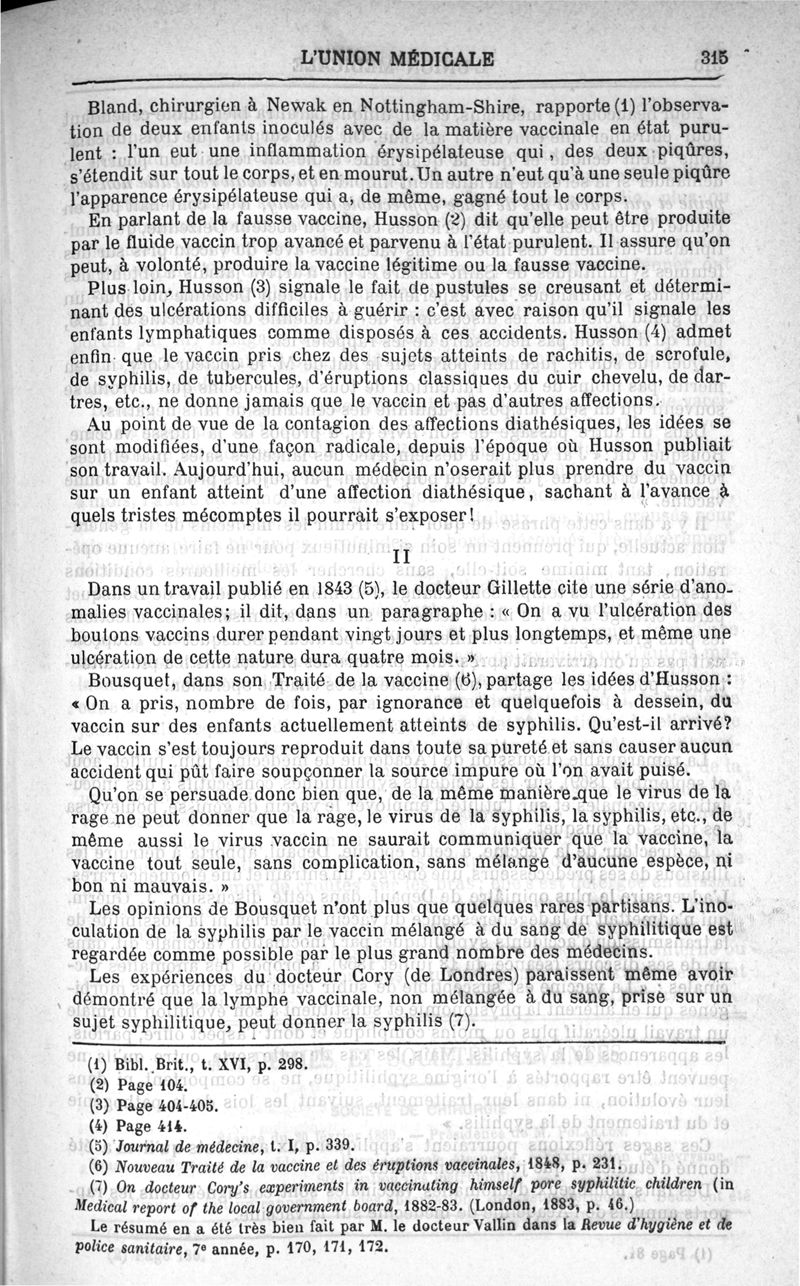 L'UNION MÉDICALE 315

Bland, chirurgien à Newak en Nottingham-Shire, rapporte (1) l'observation de deux enfants inoculés avec de la matière vaccinale en état purulent : l'un eut une inflammation érysipélateuse qui, des deux piqûres, s'étendit sur tout le corps, et en mourut. Un autre n'eut qu'à une seule piqûre l'apparence érysipélateuse qui a, de même, gagné tout le corps.

En parlant de la fausse vaccine, Husson (2) dit qu'elle peut être produite par le fluide vaccin trop avancé et parvenu à l'état purulent. Il assure qu'on peut, à volonté, produire la vaccine légitime ou la fausse vaccine.

Plus loin, Husson (3) signale le fait de pustules se creusant et déterminant des ulcérations difficiles à guérir : c'est avec raison qu'il signale les enfants lymphatiques comme disposés à ces accidents. Husson (4) admet enfin que le vaccin pris chez des sujets atteints de rachitis, de scrofule, de syphilis, de tubercules, d'éruptions classiques du cuir chevelu, de dartres, etc., ne donne jamais que le vaccin et pas d'autres affections.

Au point de vue de la contagion des affections diathésiques, les idées se sont modifiées, d'une façon radicale, depuis l'époque où Husson publiait son travail. Aujourd'hui, aucun médecin n'oserait plus prendre du vaccin sur un enfant atteint d'une affection diathésique, sachant à l'avance à quels tristes mécomptes il pourrait s'exposer!

II

Dans un travail publié en 1843 (5), le docteur Gillette cite une série d'anomalies vaccinales; il dit, dans un paragraphe : « On a vu l'ulcération des boutons vaccins durer pendant vingt jours et plus longtemps, et même une ulcération de cette nature dura quatre mois. »

Bousquet, dans son Traité de la vaccine (6), partage les idées d'Husson : « On a pris, nombre de fois, par ignorance et quelquefois à dessein, du vaccin sur des enfants actuellement atteints de syphilis. Qu'est-il arrivé? Le vaccin s'est toujours reproduit dans toute sa pureté et sans causer aucun accident qui pût faire soupçonner la source impure où l'on avait puisé.

Qu'on se persuade donc bien que, de la même manière que le virus de la rage ne peut donner que la rage, le virus de la syphilis, la syphilis, etc., de même aussi le virus vaccin ne saurait communiquer que la vaccine, la vaccine tout seule, sans complication, sans mélange d'aucune espèce, ni bon ni mauvais. »

Les opinions de Bousquet n'ont plus que quelques rares partisans. L'inoculation de la syphilis par le vaccin mélangé à du sang de syphilitique est regardée comme possible par le plus grand nombre des médecins.

Les expériences du docteur Cory (de Londres) paraissent même avoir démontré que la lymphe vaccinale, non mélangée à du sang, prise sur un sujet syphilitique, peut donner la syphilis (7).

(1) Bibl. Brit., t. XVI, p. 298.
(2) Page 104.
(3) Page 404-405.
(4) Page 414.
(5) Journal de médecine, t. I, p. 339.
(6) Nouveau Traité de la vaccine et des éruptions vaccinales, 1848, p. 231.
(7) On docteur Cory's experiments in vaccinating himself pore syphilitic children (in Medical report of the local government board, 1882-83. (London, 1883, p. 46.)
Le résumé en a été très bien fait par M. le docteur Vallin dans la Revue d'hygiène et de police sanitaire, 7e année, p. 170, 171, 172.